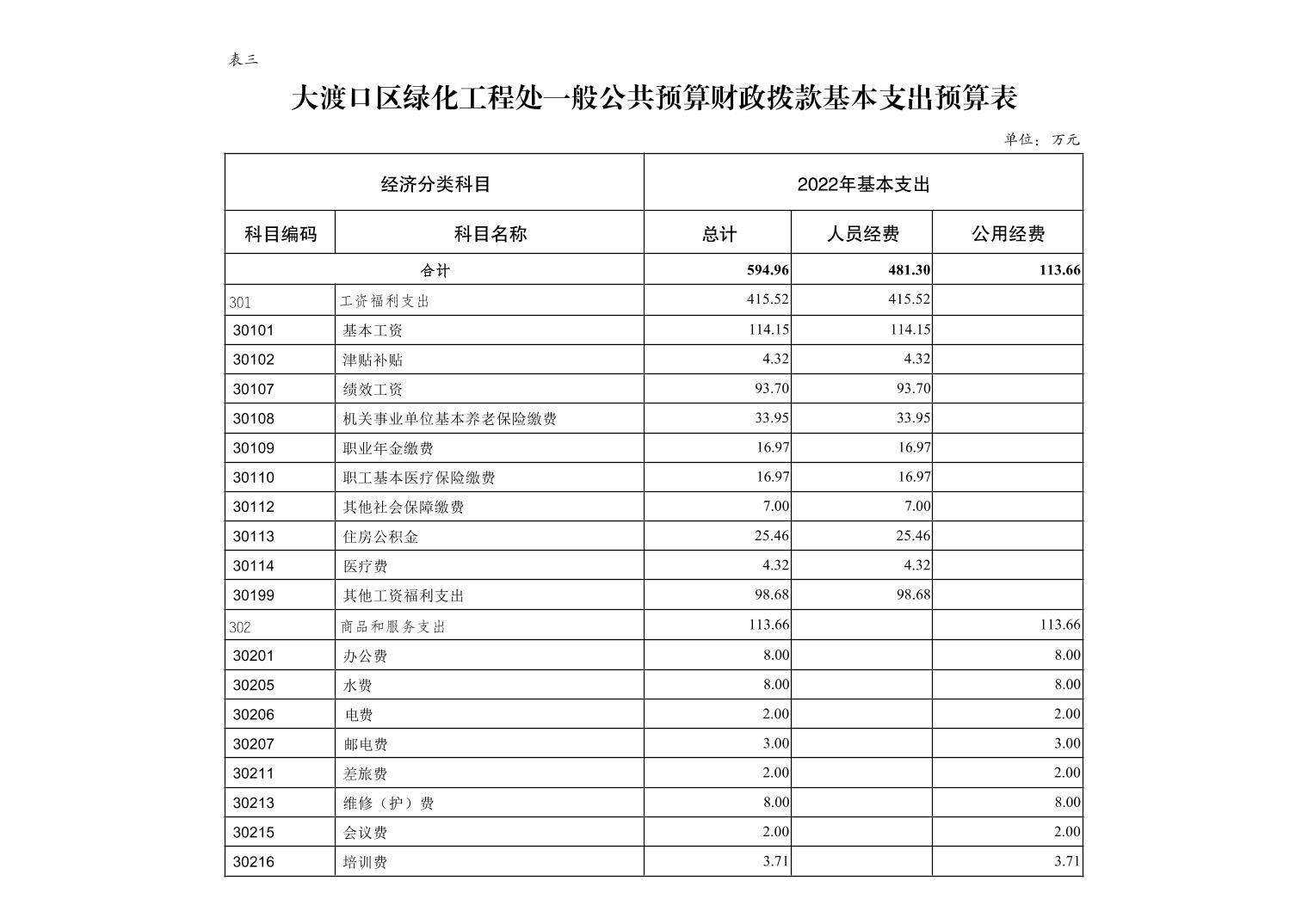 表三

大渡口区绿化工程处一般公共预算财政拨款基本支出预算表

单位：万元

| 经济分类科目 | | 2022年基本支出 | | |
|---|---|---|---|---|
| 科目编码 | 科目名称 | 总计 | 人员经费 | 公用经费 |
| 合计 | | 594.96 | 481.30 | 113.66 |
| 301 | 工资福利支出 | 415.52 | 415.52 | |
| 30101 | 基本工资 | 114.15 | 114.15 | |
| 30102 | 津贴补贴 | 4.32 | 4.32 | |
| 30107 | 绩效工资 | 93.70 | 93.70 | |
| 30108 | 机关事业单位基本养老保险缴费 | 33.95 | 33.95 | |
| 30109 | 职业年金缴费 | 16.97 | 16.97 | |
| 30110 | 职工基本医疗保险缴费 | 16.97 | 16.97 | |
| 30112 | 其他社会保障缴费 | 7.00 | 7.00 | |
| 30113 | 住房公积金 | 25.46 | 25.46 | |
| 30114 | 医疗费 | 4.32 | 4.32 | |
| 30199 | 其他工资福利支出 | 98.68 | 98.68 | |
| 302 | 商品和服务支出 | 113.66 | | 113.66 |
| 30201 | 办公费 | 8.00 | | 8.00 |
| 30205 | 水费 | 8.00 | | 8.00 |
| 30206 | 电费 | 2.00 | | 2.00 |
| 30207 | 邮电费 | 3.00 | | 3.00 |
| 30211 | 差旅费 | 2.00 | | 2.00 |
| 30213 | 维修（护）费 | 8.00 | | 8.00 |
| 30215 | 会议费 | 2.00 | | 2.00 |
| 30216 | 培训费 | 3.71 | | 3.71 |